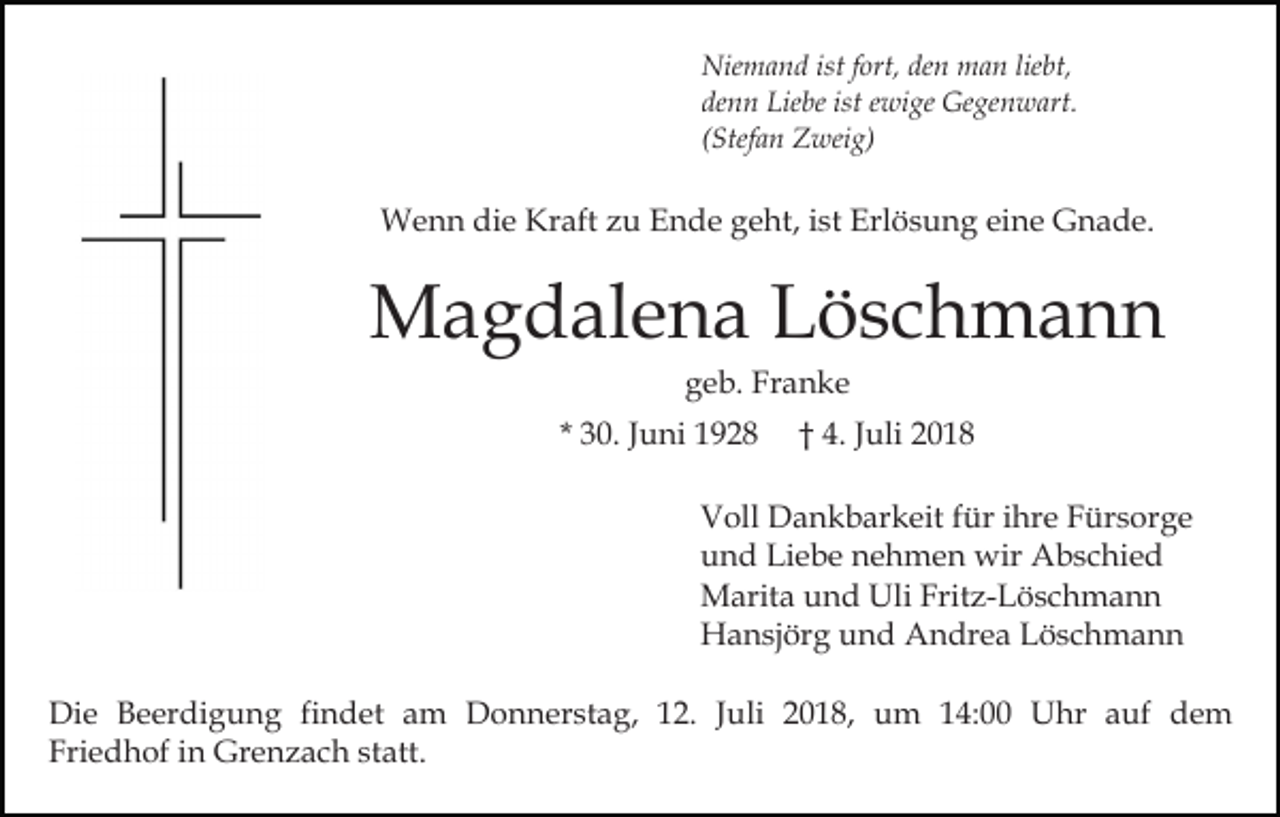 Niemand ist fort, den man liebt,
denn Liebe ist ewige Gegenwart.
(Stefan Zweig)

Wenn die Kraft zu Ende geht, ist Erlösung eine Gnade.

Magdalena Löschmann

geb. Franke

* 30. Juni 1928 † 4. Juli 2018

Voll Dankbarkeit für ihre Fürsorge
und Liebe nehmen wir Abschied
Marita und Uli Fritz-Löschmann
Hansjörg und Andrea Löschmann

Die Beerdigung findet am Donnerstag, 12. Juli 2018, um 14:00 Uhr auf dem Friedhof in Grenzach statt.